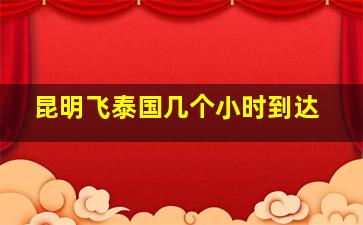 昆明飞泰国几个小时到达